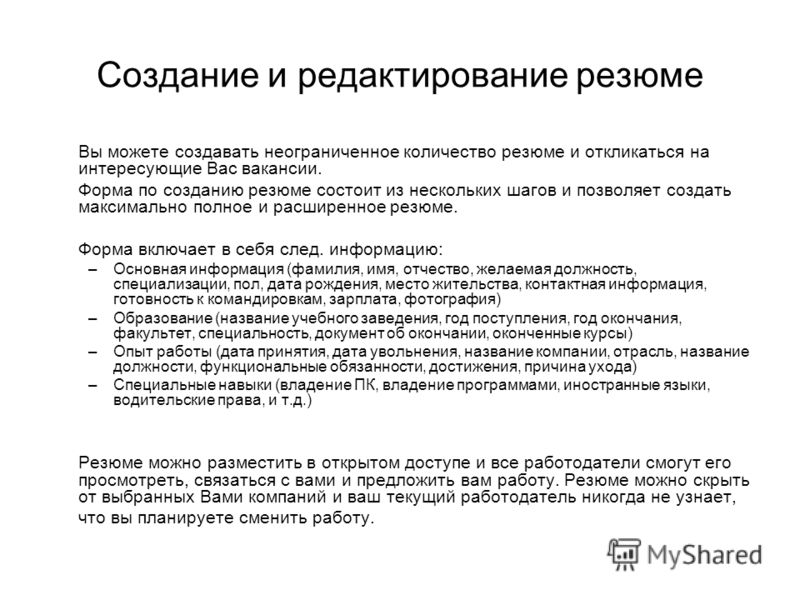 Создание и редактирование резюме

Вы можете создавать неограниченное количество резюме и откликаться на интересующие Вас вакансии.

Форма по созданию резюме состоит из нескольких шагов и позволяет создать максимально полное и расширенное резюме.

Форма включает в себя след. информацию:

– Основная информация (фамилия, имя, отчество, желаемая должность, специализации, пол, дата рождения, место жительства, контактная информация, готовность к командировкам, зарплата, фотография)
– Образование (название учебного заведения, год поступления, год окончания, факультет, специальность, документ об окончании, оконченные курсы)
– Опыт работы (дата принятия, дата увольнения, название компании, отрасль, название должности, функциональные обязанности, достижения, причина ухода)
– Специальные навыки (владение ПК, владение программами, иностранные языки, водительские права, и т.д.)

Резюме можно разместить в открытом доступе и все работодатели смогут его просмотреть, связаться с вами и предложить вам работу. Резюме можно скрыть от выбранных Вами компаний и ваш текущий работодатель никогда не узнает, что вы планируете сменить работу.

MyShared